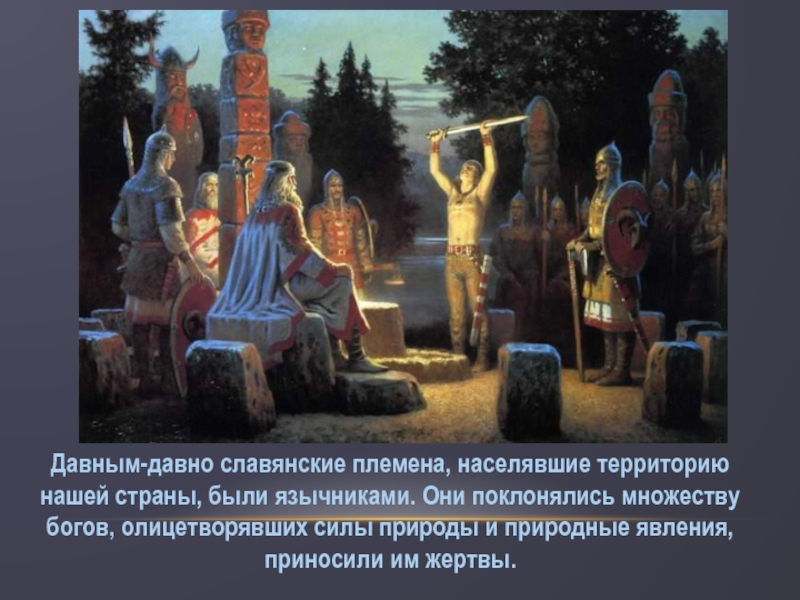 Давным-давно славянские племена, населявшие территорию нашей страны, были язычниками. Они поклонялись множеству богов, олицетворявших силы природы и природные явления, приносили им жертвы.